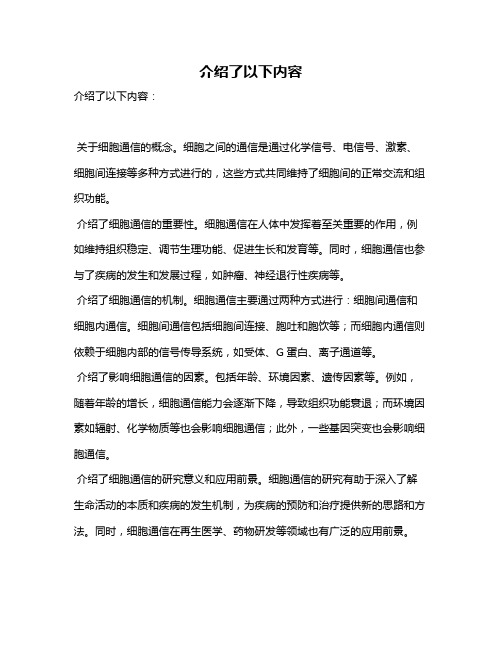 介绍了以下内容

介绍了以下内容：

关于细胞通信的概念。细胞之间的通信是通过化学信号、电信号、激素、细胞间连接等多种方式进行的，这些方式共同维持了细胞间的正常交流和组织功能。

介绍了细胞通信的重要性。细胞通信在人体中发挥着至关重要的作用，例如维持组织稳定、调节生理功能、促进生长和发育等。同时，细胞通信也参与了疾病的发生和发展过程，如肿瘤、神经退行性疾病等。

介绍了细胞通信的机制。细胞通信主要通过两种方式进行：细胞间通信和细胞内通信。细胞间通信包括细胞间连接、胞吐和胞饮等；而细胞内通信则依赖于细胞内部的信号传导系统，如受体、G 蛋白、离子通道等。

介绍了影响细胞通信的因素。包括年龄、环境因素、遗传因素等。例如，随着年龄的增长，细胞通信能力会逐渐下降，导致组织功能衰退；而环境因素如辐射、化学物质等也会影响细胞通信；此外，一些基因突变也会影响细胞通信。

介绍了细胞通信的研究意义和应用前景。细胞通信的研究有助于深入了解生命活动的本质和疾病的发生机制，为疾病的预防和治疗提供新的思路和方法。同时，细胞通信在再生医学、药物研发等领域也有广泛的应用前景。